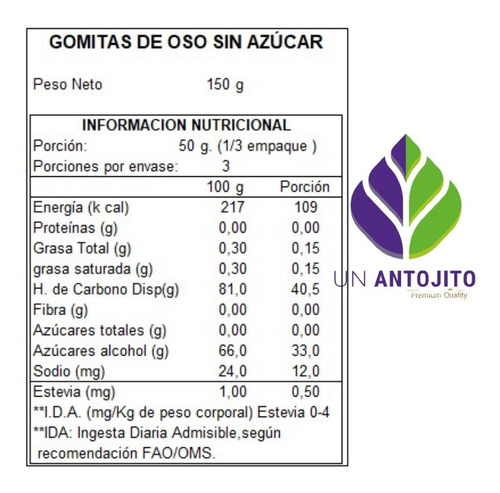 GOMITAS DE OSO SIN AZÚCAR

Peso Neto 150 g

INFORMACION NUTRICIONAL
Porción: 50 g. (1/3 empaque )
Porciones por envase: 3

|  | 100 g | Porción |
|---|---|---|
| Energía (k cal) | 217 | 109 |
| Proteínas (g) | 0,00 | 0,00 |
| Grasa Total (g) | 0,30 | 0,15 |
| grasa saturada (g) | 0,30 | 0,15 |
| H. de Carbono Disp(g) | 81,0 | 40,5 |
| Fibra (g) | 0,00 | 0,00 |
| Azúcares totales (g) | 0,00 | 0,00 |
| Azúcares alcohol (g) | 66,0 | 33,0 |
| Sodio (mg) | 24,0 | 12,0 |
| Estevia (mg) | 1,00 | 0,50 |

**I.D.A. (mg/Kg de peso corporal) Estevia 0-4
**IDA: Ingesta Diaria Admisible,según recomendación FAO/OMS.

UN ANTOJITO
Premium Quality